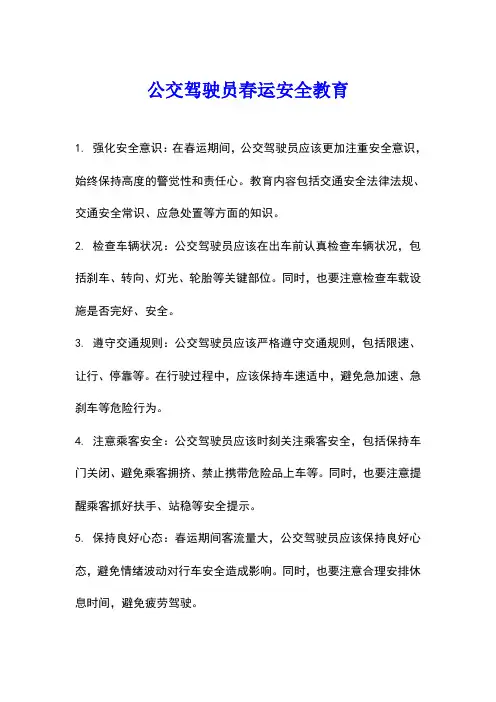 公交驾驶员春运安全教育

1. 强化安全意识：在春运期间，公交驾驶员应该更加注重安全意识，始终保持高度的警觉性和责任心。教育内容包括交通安全法律法规、交通安全常识、应急处置等方面的知识。

2. 检查车辆状况：公交驾驶员应该在出车前认真检查车辆状况，包括刹车、转向、灯光、轮胎等关键部位。同时，也要注意检查车载设施是否完好、安全。

3. 遵守交通规则：公交驾驶员应该严格遵守交通规则，包括限速、让行、停靠等。在行驶过程中，应该保持车速适中，避免急加速、急刹车等危险行为。

4. 注意乘客安全：公交驾驶员应该时刻关注乘客安全，包括保持车门关闭、避免乘客拥挤、禁止携带危险品上车等。同时，也要注意提醒乘客抓好扶手、站稳等安全提示。

5. 保持良好心态：春运期间客流量大，公交驾驶员应该保持良好心态，避免情绪波动对行车安全造成影响。同时，也要注意合理安排休息时间，避免疲劳驾驶。